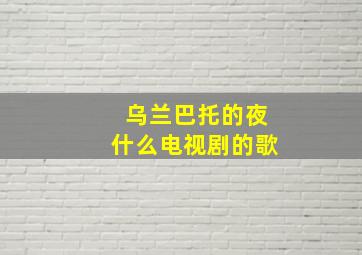 乌兰巴托的夜
什么电视剧的歌